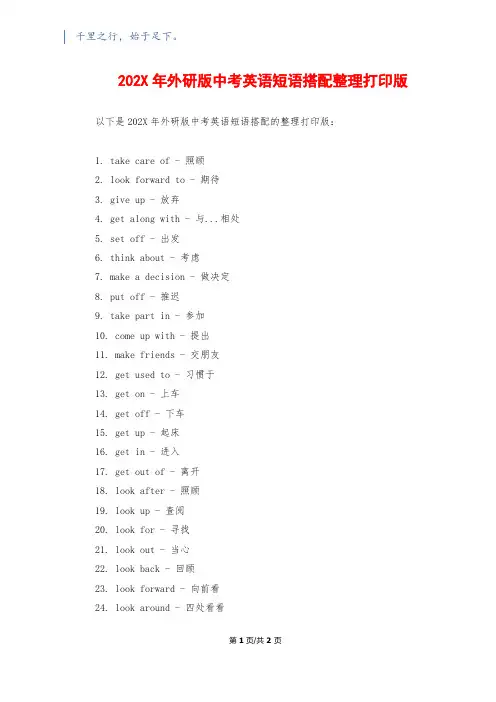 千里之行，始于足下。

202X 年外研版中考英语短语搭配整理打印版

以下是 202X 年外研版中考英语短语搭配的整理打印版：

1. take care of - 照顾
2. look forward to - 期待
3. give up - 放弃
4. get along with - 与...相处
5. set off - 出发
6. think about - 考虑
7. make a decision - 做决定
8. put off - 推迟
9. take part in - 参加
10. come up with - 提出
11. make friends - 交朋友
12. get used to - 习惯于
13. get on - 上车
14. get off - 下车
15. get up - 起床
16. get in - 进入
17. get out of - 离开
18. look after - 照顾
19. look up - 查阅
20. look for - 寻找
21. look out - 当心
22. look back - 回顾
23. look forward - 向前看
24. look around - 四处看看

第 1 页/共 2 页